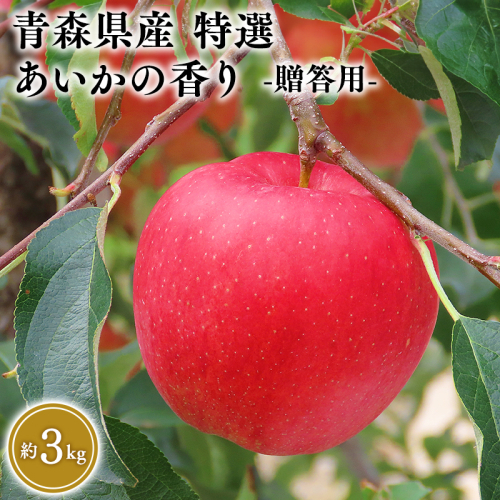 青森県産 特選
あいかの香り -贈答用-

約3kg